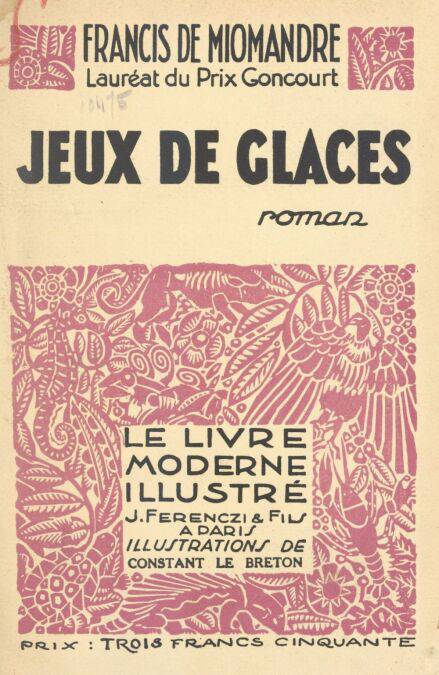 FRANCIS DE MIOMANDRE
Lauréat du Prix Goncourt

10475

JEUX DE GLACES

roman

LE LIVRE
MODERNE
ILLUSTRÉ
J. FERENCZI & FILS
A PARIS
ILLUSTRATIONS DE
CONSTANT LE BRETON

PRIX : TROIS FRANCS CINQUANTE